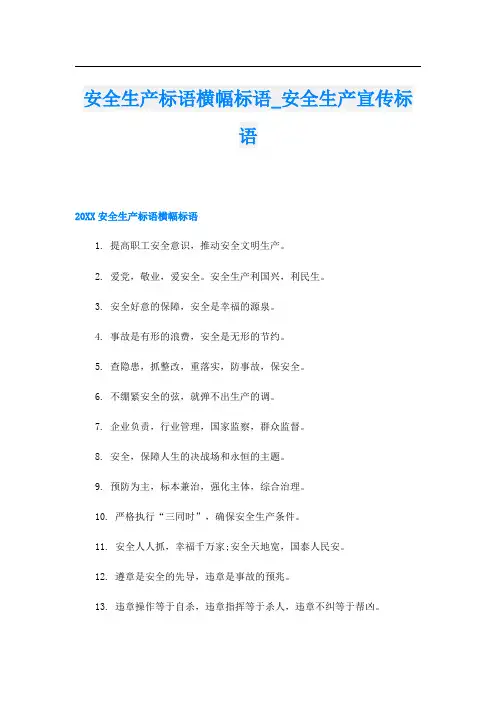 安全生产标语横幅标语_安全生产宣传标语

20XX 安全生产标语横幅标语

1. 提高职工安全意识，推动安全文明生产。

2. 爱党，敬业，爱安全。安全生产利国兴，利民生。

3. 安全好意的保障，安全是幸福的源泉。

4. 事故是有形的浪费，安全是无形的节约。

5. 查隐患，抓整改，重落实，防事故，保安全。

6. 不绷紧安全的弦，就弹不出生产的调。

7. 企业负责，行业管理，国家监察，群众监督。

8. 安全，保障人生的决战场和永恒的主题。

9. 预防为主，标本兼治，强化主体，综合治理。

10. 严格执行“三同时”，确保安全生产条件。

11. 安全人人抓，幸福千万家;安全天地宽，国泰人民安。

12. 遵章是安全的先导，违章是事故的预兆。

13. 违章操作等于自杀，违章指挥等于杀人，违章不纠等于帮凶。